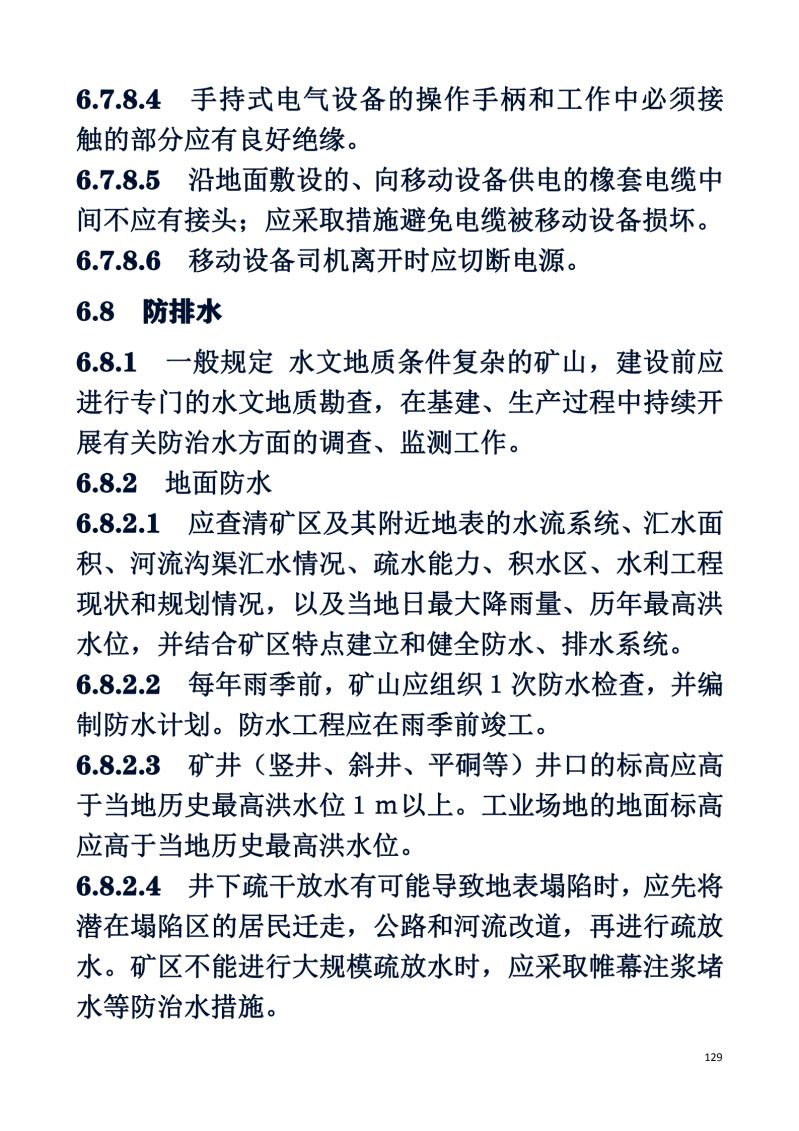 6.7.8.4　手持式电气设备的操作手柄和工作中必须接触的部分应有良好绝缘。

6.7.8.5　沿地面敷设的、向移动设备供电的橡套电缆中间不应有接头；应采取措施避免电缆被移动设备损坏。

6.7.8.6　移动设备司机离开时应切断电源。

6.8　防排水

6.8.1　一般规定 水文地质条件复杂的矿山，建设前应进行专门的水文地质勘查，在基建、生产过程中持续开展有关防治水方面的调查、监测工作。

6.8.2　地面防水

6.8.2.1　应查清矿区及其附近地表的水流系统、汇水面积、河流沟渠汇水情况、疏水能力、积水区、水利工程现状和规划情况，以及当地日最大降雨量、历年最高洪水位，并结合矿区特点建立和健全防水、排水系统。

6.8.2.2　每年雨季前，矿山应组织 1 次防水检查，并编制防水计划。防水工程应在雨季前竣工。

6.8.2.3　矿井（竖井、斜井、平硐等）井口的标高应高于当地历史最高洪水位 1 m 以上。工业场地的地面标高应高于当地历史最高洪水位。

6.8.2.4　井下疏干放水有可能导致地表塌陷时，应先将潜在塌陷区的居民迁走，公路和河流改道，再进行疏放水。矿区不能进行大规模疏放水时，应采取帷幕注浆堵水等防治水措施。

129